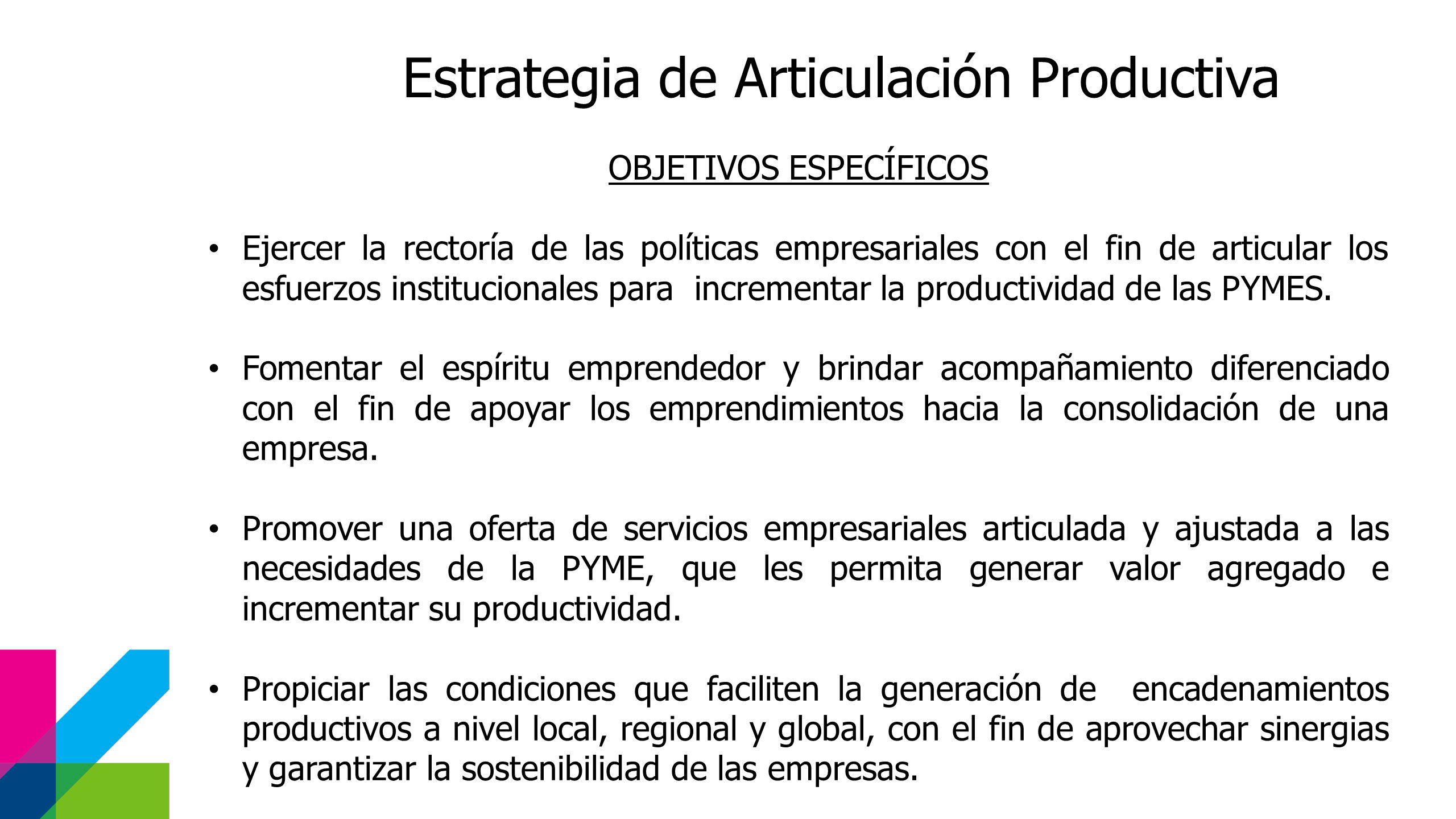 Estrategia de Articulación Productiva

OBJETIVOS ESPECÍFICOS

• Ejercer la rectoría de las políticas empresariales con el fin de articular los esfuerzos institucionales para incrementar la productividad de las PYMES.

• Fomentar el espíritu emprendedor y brindar acompañamiento diferenciado con el fin de apoyar los emprendimientos hacia la consolidación de una empresa.

• Promover una oferta de servicios empresariales articulada y ajustada a las necesidades de la PYME, que les permita generar valor agregado e incrementar su productividad.

• Propiciar las condiciones que faciliten la generación de encadenamientos productivos a nivel local, regional y global, con el fin de aprovechar sinergias y garantizar la sostenibilidad de las empresas.